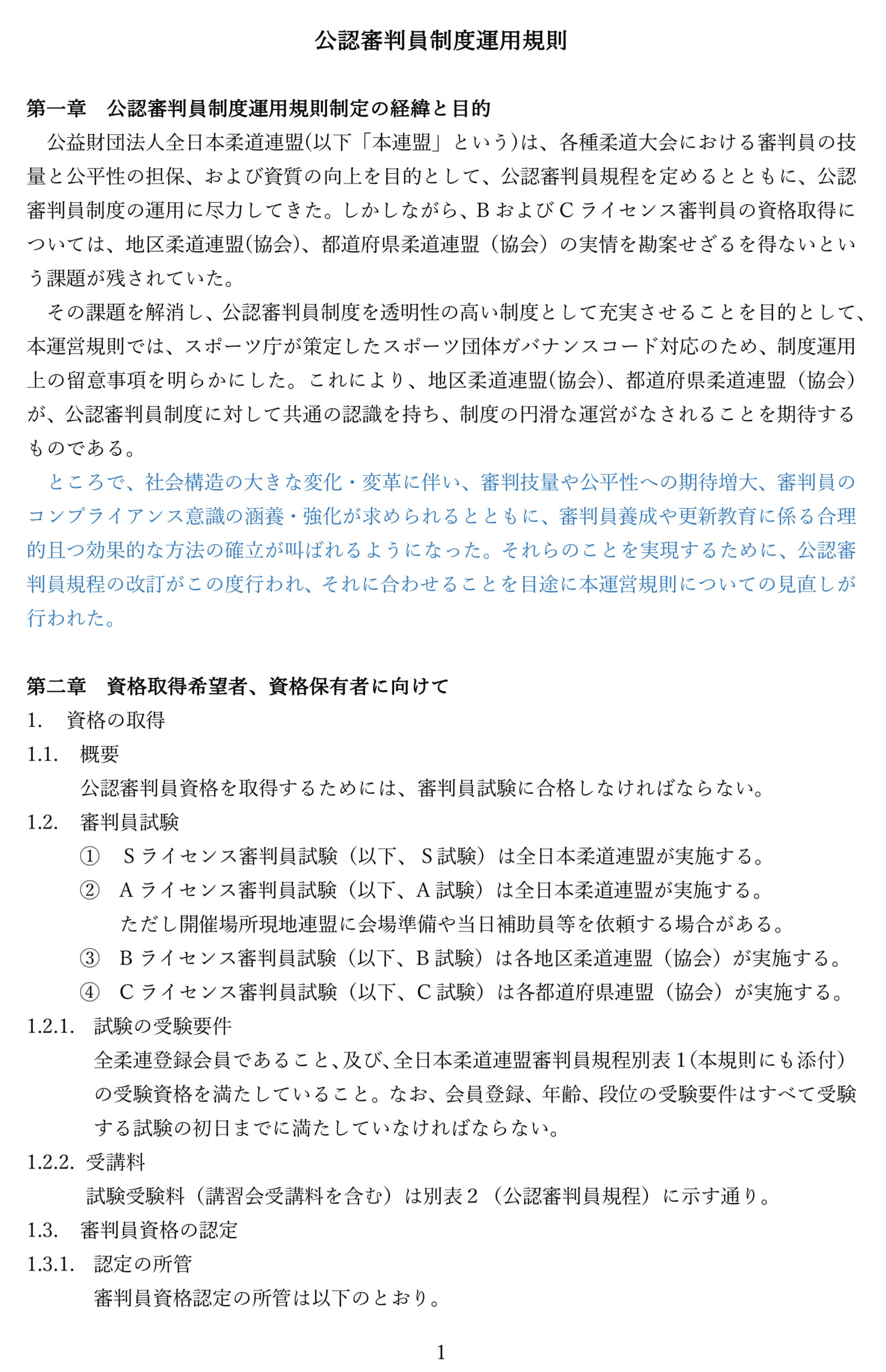 公認審判員制度運用規則

第一章 公認審判員制度運用規則制定の経緯と目的

公益財団法人全日本柔道連盟(以下「本連盟」という)は、各種柔道大会における審判員の技量と公平性の担保、および資質の向上を目的として、公認審判員規程を定めるとともに、公認審判員制度の運用に尽力してきた。しかしながら、BおよびCライセンス審判員の資格取得については、地区柔道連盟(協会)、都道府県柔道連盟(協会)の実情を勘案せざるを得ないという課題が残されていた。

その課題を解消し、公認審判員制度を透明性の高い制度として充実させることを目的として、本運営規則では、スポーツ庁が策定したスポーツ団体ガバナンスコード対応のため、制度運用上の留意事項を明らかにした。これにより、地区柔道連盟(協会)、都道府県柔道連盟(協会)が、公認審判員制度に対して共通の認識を持ち、制度の円滑な運営がなされることを期待するものである。

ところで、社会構造の大きな変化・変革に伴い、審判技量や公平性への期待増大、審判員のコンプライアンス意識の涵養・強化が求められるとともに、審判員養成や更新教育に係る合理的且つ効果的な方法の確立が叫ばれるようになった。それらのことを実現するために、公認審判員規程の改訂がこの度行われ、それに合わせることを目途に本運営規則についての見直しが行われた。

第二章 資格取得希望者、資格保有者に向けて

1. 資格の取得

1.1. 概要
公認審判員資格を取得するためには、審判員試験に合格しなければならない。

1.2. 審判員試験
① Sライセンス審判員試験(以下、S試験)は全日本柔道連盟が実施する。
② Aライセンス審判員試験(以下、A試験)は全日本柔道連盟が実施する。
ただし開催場所現地連盟に会場準備や当日補助員等を依頼する場合がある。
③ Bライセンス審判員試験(以下、B試験)は各地区柔道連盟(協会)が実施する。
④ Cライセンス審判員試験(以下、C試験)は各都道府県連盟(協会)が実施する。

1.2.1. 試験の受験要件
全柔連登録会員であること、及び、全日本柔道連盟審判員規程別表1(本規則にも添付)の受験資格を満たしていること。なお、会員登録、年齢、段位の受験要件はすべて受験する試験の初日までに満たしていなければならない。

1.2.2. 受講料
試験受験料(講習会受講料を含む)は別表2(公認審判員規程)に示す通り。

1.3. 審判員資格の認定

1.3.1. 認定の所管
審判員資格認定の所管は以下のとおり。

1